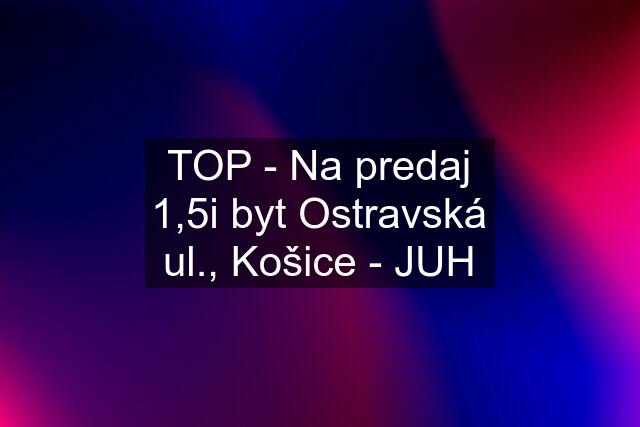 TOP - Na predaj 1,5i byt Ostravská ul., Košice - JUH